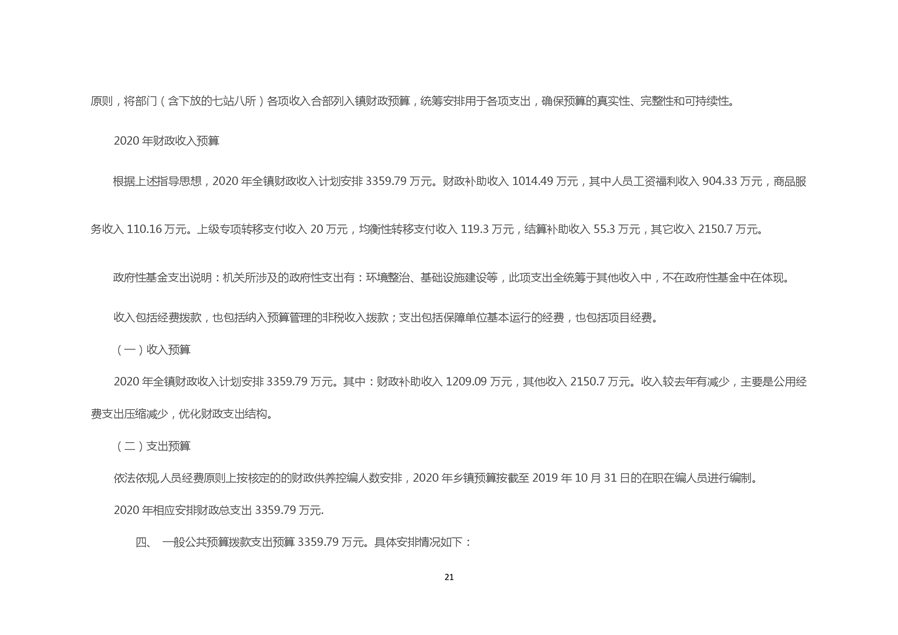 原则，将部门（含下放的七站八所）各项收入合部列入镇财政预算，统筹安排用于各项支出，确保预算的真实性、完整性和可持续性。

2020 年财政收入预算

根据上述指导思想，2020 年全镇财政收入计划安排 3359.79 万元。财政补助收入 1014.49 万元，其中人员工资福利收入 904.33 万元，商品服务收入 110.16 万元。上级专项转移支付收入 20 万元，均衡性转移支付收入 119.3 万元，结算补助收入 55.3 万元，其它收入 2150.7 万元。

政府性基金支出说明：机关所涉及的政府性支出有：环境整治、基础设施建设等，此项支出全统筹于其他收入中，不在政府性基金中在体现。

收入包括经费拨款，也包括纳入预算管理的非税收入拨款；支出包括保障单位基本运行的经费，也包括项目经费。

（一）收入预算

2020 年全镇财政收入计划安排 3359.79 万元。其中：财政补助收入 1209.09 万元，其他收入 2150.7 万元。收入较去年有减少，主要是公用经费支出压缩减少，优化财政支出结构。

（二）支出预算

依法依规,人员经费原则上按核定的的财政供养控编人数安排，2020 年乡镇预算按截至 2019 年 10 月 31 日的在职在编人员进行编制。

2020 年相应安排财政总支出 3359.79 万元.

四、 一般公共预算拨款支出预算 3359.79 万元。具体安排情况如下：

21